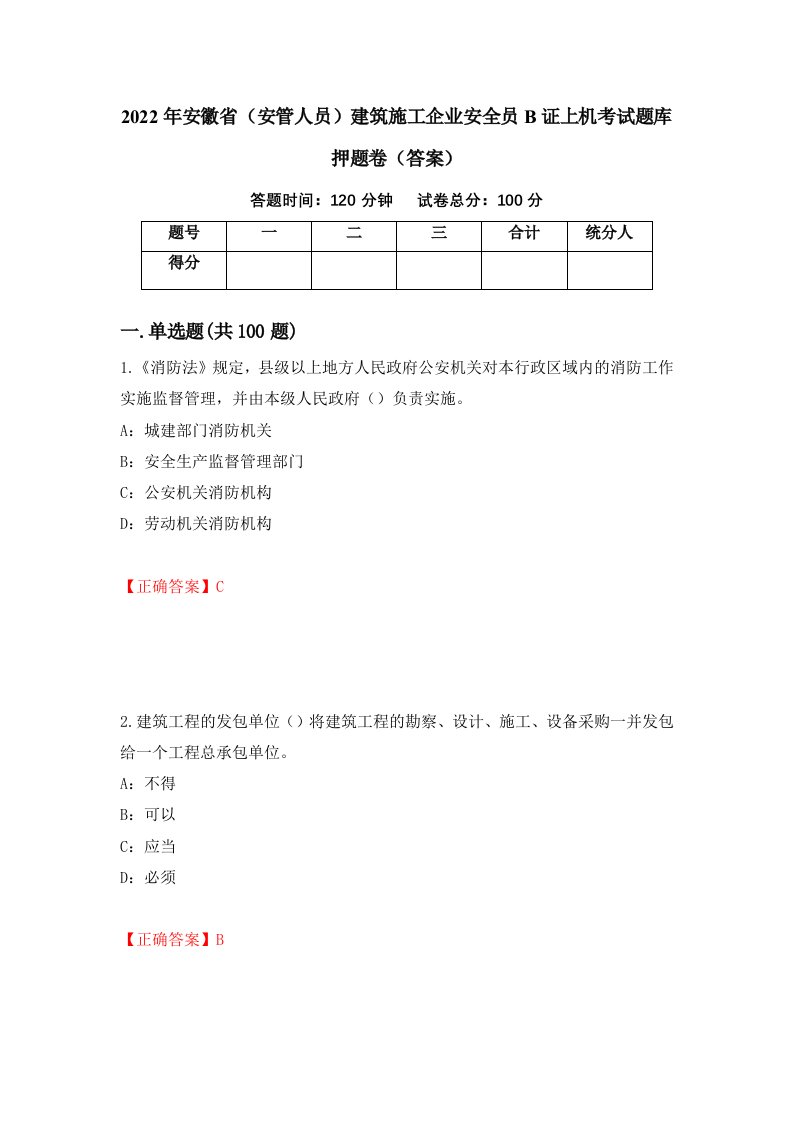 2022年安徽省（安管人员）建筑施工企业安全员B证上机考试题库押题卷（答案）

答题时间：120分钟　试卷总分：100分

| 题号 | 一 | 二 | 三 | 合计 | 统分人 |
|---|---|---|---|---|---|
| 得分 | | | | | |

一.单选题(共100题)

1.《消防法》规定，县级以上地方人民政府公安机关对本行政区域内的消防工作实施监督管理，并由本级人民政府（）负责实施。

A：城建部门消防机关

B：安全生产监督管理部门

C：公安机关消防机构

D：劳动机关消防机构

【正确答案】C

2.建筑工程的发包单位（）将建筑工程的勘察、设计、施工、设备采购一并发包给一个工程总承包单位。

A：不得

B：可以

C：应当

D：必须

【正确答案】B